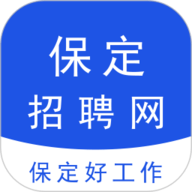 保定
招聘网

保定好工作